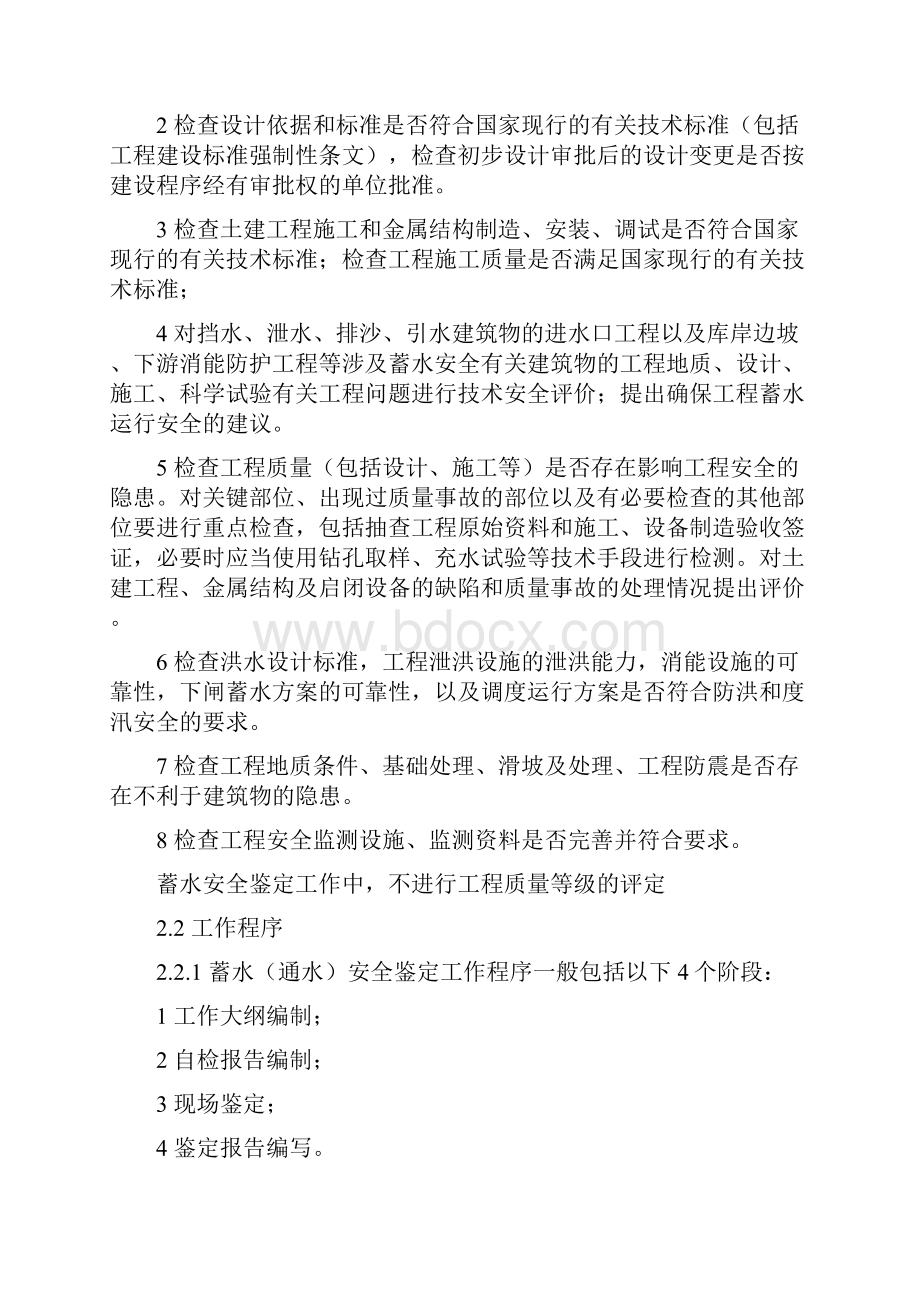 2 检查设计依据和标准是否符合国家现行的有关技术标准（包括工程建设标准强制性条文），检查初步设计审批后的设计变更是否按建设程序经有审批权的单位批准。

3 检查土建工程施工和金属结构制造、安装、调试是否符合国家现行的有关技术标准；检查工程施工质量是否满足国家现行的有关技术标准；

4 对挡水、泄水、排沙、引水建筑物的进水口工程以及库岸边坡、下游消能防护工程等涉及蓄水安全有关建筑物的工程地质、设计、施工、科学试验有关工程问题进行技术安全评价；提出确保工程蓄水运行安全的建议。

5 检查工程质量（包括设计、施工等）是否存在影响工程安全的隐患。对关键部位、出现过质量事故的部位以及有必要检查的其他部位要进行重点检查，包括抽查工程原始资料和施工、设备制造验收签证，必要时应当使用钻孔取样、充水试验等技术手段进行检测。对土建工程、金属结构及启闭设备的缺陷和质量事故的处理情况提出评价。

www.bdocx.com

6 检查洪水设计标准，工程泄洪设施的泄洪能力，消能设施的可靠性，下闸蓄水方案的可靠性，以及调度运行方案是否符合防洪和度汛安全的要求。

7 检查工程地质条件、基础处理、滑坡及处理、工程防震是否存在不利于建筑物的隐患。

8 检查工程安全监测设施、监测资料是否完善并符合要求。

蓄水安全鉴定工作中，不进行工程质量等级的评定

2.2 工作程序

2.2.1 蓄水（通水）安全鉴定工作程序一般包括以下 4 个阶段：

1 工作大纲编制；

2 自检报告编制；

3 现场鉴定；

4 鉴定报告编写。